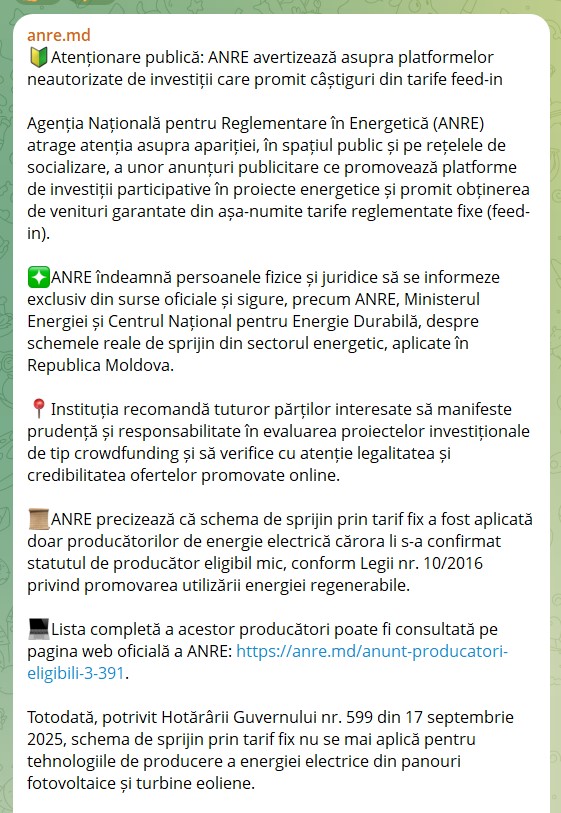 anre.md
🔰Atenționare publică: ANRE avertizează asupra platformelor neautorizate de investiții care promit câștiguri din tarife feed-in

Agenția Națională pentru Reglementare în Energetică (ANRE) atrage atenția asupra apariției, în spațiul public și pe rețelele de socializare, a unor anunțuri publicitare ce promovează platforme de investiții participative în proiecte energetice și promit obținerea de venituri garantate din așa-numite tarife reglementate fixe (feed-in).

✳️ANRE îndeamnă persoanele fizice și juridice să se informeze exclusiv din surse oficiale și sigure, precum ANRE, Ministerul Energiei și Centrul Național pentru Energie Durabilă, despre schemele reale de sprijin din sectorul energetic, aplicate în Republica Moldova.

📍Instituția recomandă tuturor părților interesate să manifeste prudență și responsabilitate în evaluarea proiectelor investiționale de tip crowdfunding și să verifice cu atenție legalitatea și credibilitatea ofertelor promovate online.

📜ANRE precizează că schema de sprijin prin tarif fix a fost aplicată doar producătorilor de energie electrică cărora li s-a confirmat statutul de producător eligibil mic, conform Legii nr. 10/2016 privind promovarea utilizării energiei regenerabile.

💻Lista completă a acestor producători poate fi consultată pe pagina web oficială a ANRE: https://anre.md/anunt-producatori-eligibili-3-391.

Totodată, potrivit Hotărârii Guvernului nr. 599 din 17 septembrie 2025, schema de sprijin prin tarif fix nu se mai aplică pentru tehnologiile de producere a energiei electrice din panouri fotovoltaice și turbine eoliene.